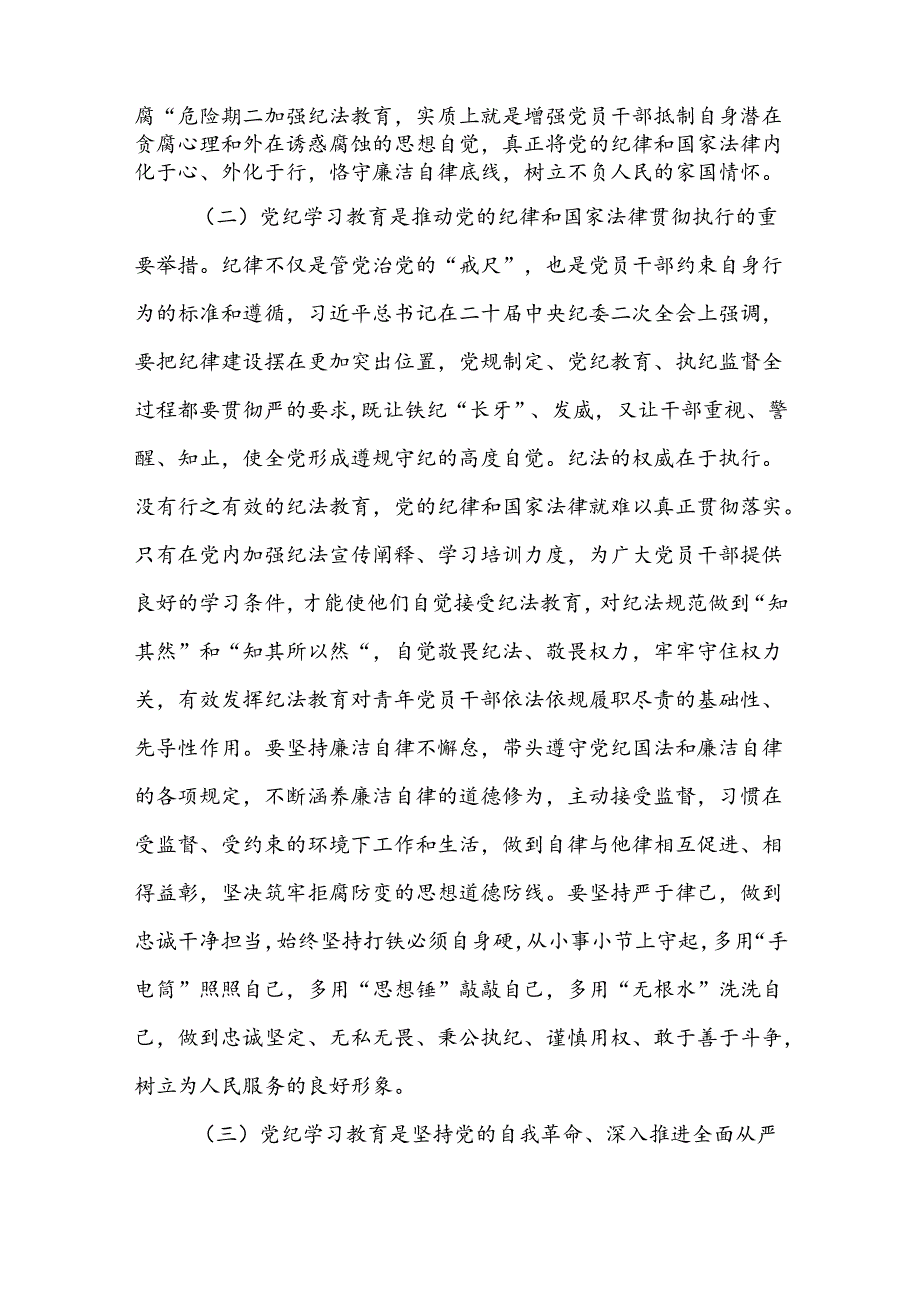 腐“危险期二加强纪法教育，实质上就是增强党员干部抵制自身潜在贪腐心理和外在诱惑腐蚀的思想自觉，真正将党的纪律和国家法律内化于心、外化于行，恪守廉洁自律底线，树立不负人民的家国情怀。

（二）党纪学习教育是推动党的纪律和国家法律贯彻执行的重要举措。纪律不仅是管党治党的“戒尺”，也是党员干部约束自身行为的标准和遵循，习近平总书记在二十届中央纪委二次全会上强调，要把纪律建设摆在更加突出位置，党规制定、党纪教育、执纪监督全过程都要贯彻严的要求，既让铁纪“长牙”、发威，又让干部重视、警醒、知止，使全党形成遵规守纪的高度自觉。纪法的权威在于执行。没有行之有效的纪法教育，党的纪律和国家法律就难以真正贯彻落实。只有在党内加强纪法宣传阐释、学习培训力度，为广大党员干部提供良好的学习条件，才能使他们自觉接受纪法教育，对纪法规范做到“知其然”和“知其所以然“，自觉敬畏纪法、敬畏权力，牢牢守住权力关，有效发挥纪法教育对青年党员干部依法依规履职尽责的基础性、先导性作用。要坚持廉洁自律不懈怠，带头遵守党纪国法和廉洁自律的各项规定，不断涵养廉洁自律的道德修为，主动接受监督，习惯在受监督、受约束的环境下工作和生活，做到自律与他律相互促进、相得益彰，坚决筑牢拒腐防变的思想道德防线。要坚持严于律己，做到忠诚干净担当，始终坚持打铁必须自身硬，从小事小节上守起，多用“手电筒”照照自己，多用“思想锤”敲敲自己，多用“无根水”洗洗自己，做到忠诚坚定、无私无畏、秉公执纪、谨慎用权、敢于善于斗争，树立为人民服务的良好形象。

（三）党纪学习教育是坚持党的自我革命、深入推进全面从严